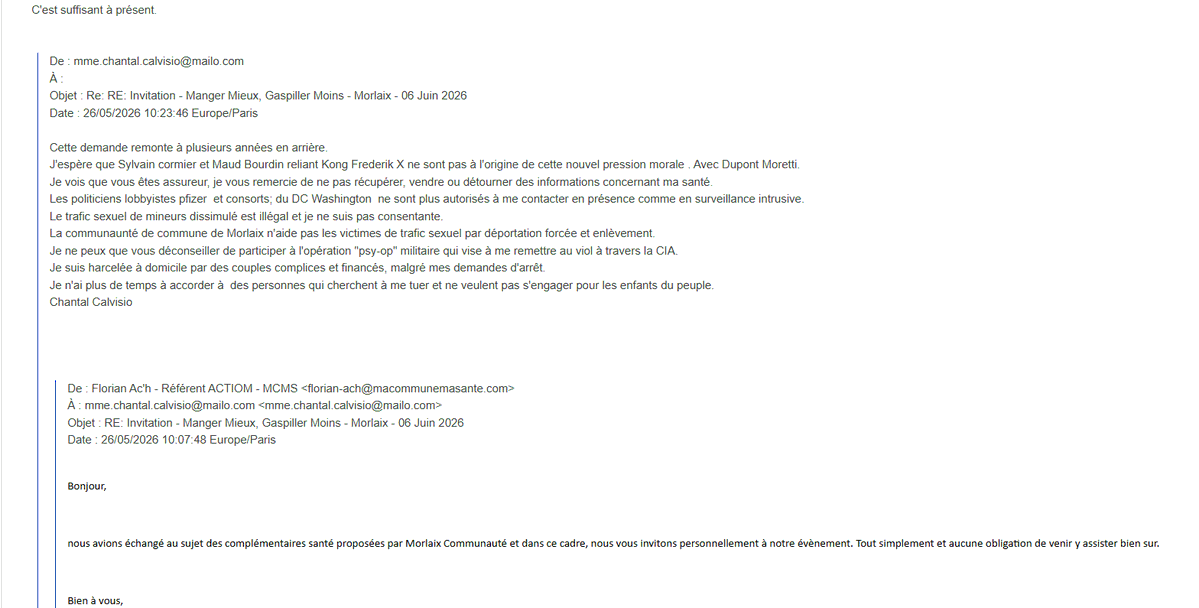 C'est suffisant à présent.

De : mme.chantal.calvisio@mailo.com
À :
Objet : Re: RE: Invitation - Manger Mieux, Gaspiller Moins - Morlaix - 06 Juin 2026
Date : 26/05/2026 10:23:46 Europe/Paris

Cette demande remonte à plusieurs années en arrière.
J'espère que Sylvain cormier et Maud Bourdin reliant Kong Frederik X ne sont pas à l'origine de cette nouvel pression morale . Avec Dupont Moretti.
Je vois que vous êtes assureur, je vous remercie de ne pas récupérer, vendre ou détourner des informations concernant ma santé.
Les politiciens lobbyistes pfizer et consorts; du DC Washington ne sont plus autorisés à me contacter en présence comme en surveillance intrusive.
Le trafic sexuel de mineurs dissimulé est illégal et je ne suis pas consentante.
La communauté de commune de Morlaix n'aide pas les victimes de trafic sexuel par déportation forcée et enlèvement.
Je ne peux que vous déconseiller de participer à l'opération "psy-op" militaire qui vise à me remettre au viol à travers la CIA.
Je suis harcelée à domicile par des couples complices et financés, malgré mes demandes d'arrêt.
Je n'ai plus de temps à accorder à des personnes qui cherchent à me tuer et ne veulent pas s'engager pour les enfants du peuple.
Chantal Calvisio

De : Florian Ac'h - Référent ACTIOM - MCMS <florian-ach@macommunemasante.com>
À : mme.chantal.calvisio@mailo.com <mme.chantal.calvisio@mailo.com>
Objet : RE: Invitation - Manger Mieux, Gaspiller Moins - Morlaix - 06 Juin 2026
Date : 26/05/2026 10:07:48 Europe/Paris

Bonjour,

nous avions échangé au sujet des complémentaires santé proposées par Morlaix Communauté et dans ce cadre, nous vous invitons personnellement à notre évènement. Tout simplement et aucune obligation de venir y assister bien sur.

Bien à vous,